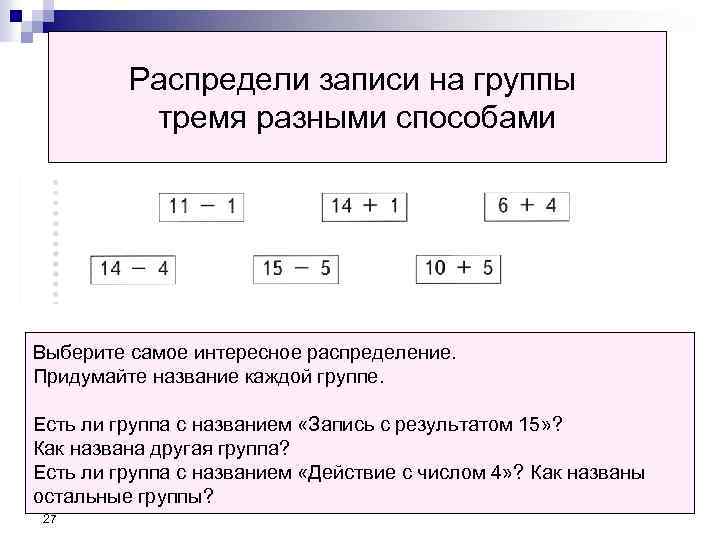 Распредели записи на группы тремя разными способами

$11 - 1$

$14 + 1$

$6 + 4$

$14 - 4$

$15 - 5$

$10 + 5$

Выберите самое интересное распределение.
Придумайте название каждой группе.

Есть ли группа с названием «Запись с результатом 15»?
Как названа другая группа?
Есть ли группа с названием «Действие с числом 4»? Как названы остальные группы?

27